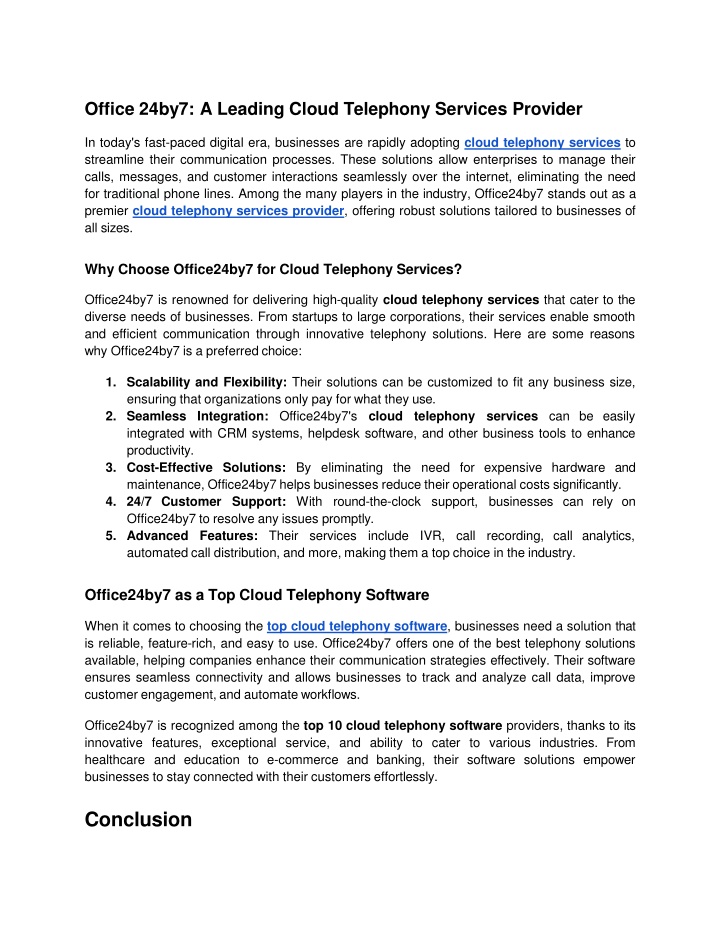 Office 24by7: A Leading Cloud Telephony Services Provider

In today's fast-paced digital era, businesses are rapidly adopting cloud telephony services to streamline their communication processes. These solutions allow enterprises to manage their calls, messages, and customer interactions seamlessly over the internet, eliminating the need for traditional phone lines. Among the many players in the industry, Office24by7 stands out as a premier cloud telephony services provider, offering robust solutions tailored to businesses of all sizes.

Why Choose Office24by7 for Cloud Telephony Services?

Office24by7 is renowned for delivering high-quality cloud telephony services that cater to the diverse needs of businesses. From startups to large corporations, their services enable smooth and efficient communication through innovative telephony solutions. Here are some reasons why Office24by7 is a preferred choice:

1. Scalability and Flexibility: Their solutions can be customized to fit any business size, ensuring that organizations only pay for what they use.
2. Seamless Integration: Office24by7's cloud telephony services can be easily integrated with CRM systems, helpdesk software, and other business tools to enhance productivity.
3. Cost-Effective Solutions: By eliminating the need for expensive hardware and maintenance, Office24by7 helps businesses reduce their operational costs significantly.
4. 24/7 Customer Support: With round-the-clock support, businesses can rely on Office24by7 to resolve any issues promptly.
5. Advanced Features: Their services include IVR, call recording, call analytics, automated call distribution, and more, making them a top choice in the industry.

Office24by7 as a Top Cloud Telephony Software

When it comes to choosing the top cloud telephony software, businesses need a solution that is reliable, feature-rich, and easy to use. Office24by7 offers one of the best telephony solutions available, helping companies enhance their communication strategies effectively. Their software ensures seamless connectivity and allows businesses to track and analyze call data, improve customer engagement, and automate workflows.

Office24by7 is recognized among the top 10 cloud telephony software providers, thanks to its innovative features, exceptional service, and ability to cater to various industries. From healthcare and education to e-commerce and banking, their software solutions empower businesses to stay connected with their customers effortlessly.

Conclusion